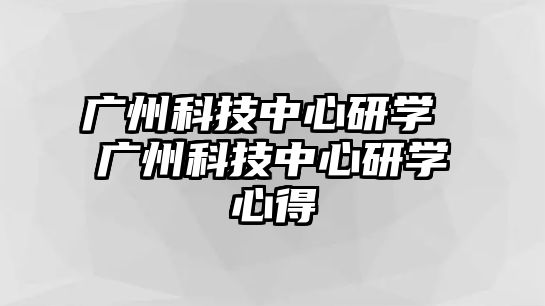 广州科技中心研学 广州科技中心研学心得